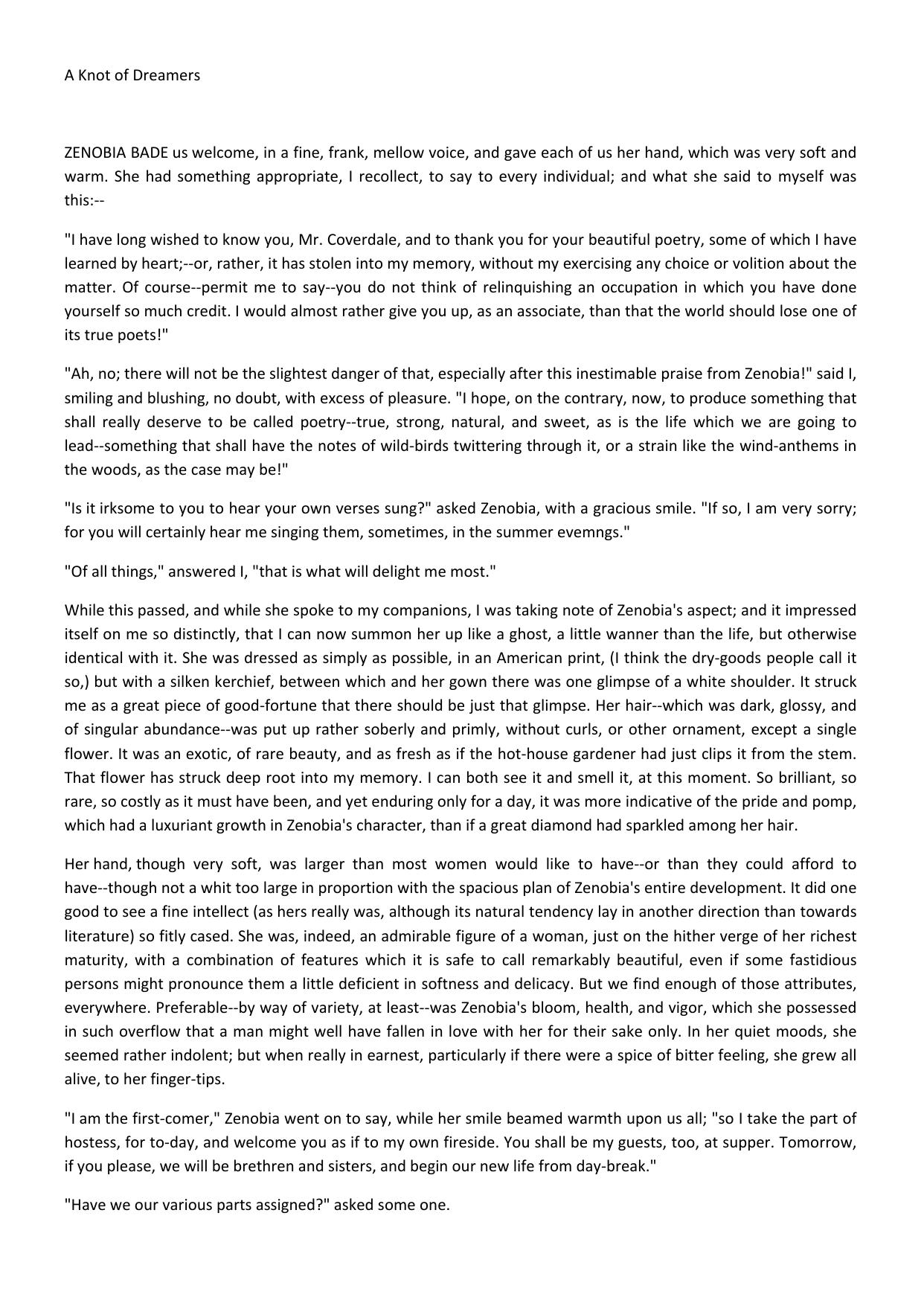 A Knot of Dreamers

ZENOBIA BADE us welcome, in a fine, frank, mellow voice, and gave each of us her hand, which was very soft and warm. She had something appropriate, I recollect, to say to every individual; and what she said to myself was this:--

"I have long wished to know you, Mr. Coverdale, and to thank you for your beautiful poetry, some of which I have learned by heart;--or, rather, it has stolen into my memory, without my exercising any choice or volition about the matter. Of course--permit me to say--you do not think of relinquishing an occupation in which you have done yourself so much credit. I would almost rather give you up, as an associate, than that the world should lose one of its true poets!"

"Ah, no; there will not be the slightest danger of that, especially after this inestimable praise from Zenobia!" said I, smiling and blushing, no doubt, with excess of pleasure. "I hope, on the contrary, now, to produce something that shall really deserve to be called poetry--true, strong, natural, and sweet, as is the life which we are going to lead--something that shall have the notes of wild-birds twittering through it, or a strain like the wind-anthems in the woods, as the case may be!"

"Is it irksome to you to hear your own verses sung?" asked Zenobia, with a gracious smile. "If so, I am very sorry; for you will certainly hear me singing them, sometimes, in the summer evemngs."

"Of all things," answered I, "that is what will delight me most."

While this passed, and while she spoke to my companions, I was taking note of Zenobia's aspect; and it impressed itself on me so distinctly, that I can now summon her up like a ghost, a little wanner than the life, but otherwise identical with it. She was dressed as simply as possible, in an American print, (I think the dry-goods people call it so,) but with a silken kerchief, between which and her gown there was one glimpse of a white shoulder. It struck me as a great piece of good-fortune that there should be just that glimpse. Her hair--which was dark, glossy, and of singular abundance--was put up rather soberly and primly, without curls, or other ornament, except a single flower. It was an exotic, of rare beauty, and as fresh as if the hot-house gardener had just clips it from the stem. That flower has struck deep root into my memory. I can both see it and smell it, at this moment. So brilliant, so rare, so costly as it must have been, and yet enduring only for a day, it was more indicative of the pride and pomp, which had a luxuriant growth in Zenobia's character, than if a great diamond had sparkled among her hair.

Her hand, though very soft, was larger than most women would like to have--or than they could afford to have--though not a whit too large in proportion with the spacious plan of Zenobia's entire development. It did one good to see a fine intellect (as hers really was, although its natural tendency lay in another direction than towards literature) so fitly cased. She was, indeed, an admirable figure of a woman, just on the hither verge of her richest maturity, with a combination of features which it is safe to call remarkably beautiful, even if some fastidious persons might pronounce them a little deficient in softness and delicacy. But we find enough of those attributes, everywhere. Preferable--by way of variety, at least--was Zenobia's bloom, health, and vigor, which she possessed in such overflow that a man might well have fallen in love with her for their sake only. In her quiet moods, she seemed rather indolent; but when really in earnest, particularly if there were a spice of bitter feeling, she grew all alive, to her finger-tips.

"I am the first-comer," Zenobia went on to say, while her smile beamed warmth upon us all; "so I take the part of hostess, for to-day, and welcome you as if to my own fireside. You shall be my guests, too, at supper. Tomorrow, if you please, we will be brethren and sisters, and begin our new life from day-break."

"Have we our various parts assigned?" asked some one.